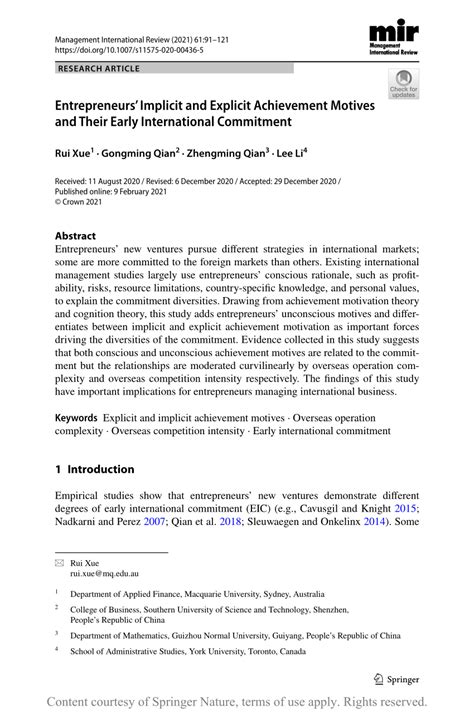 Management International Review (2021) 61:91–121
https://doi.org/10.1007/s11575-020-00436-5

mir
Management International Review

RESEARCH ARTICLE

Check for updates

Entrepreneurs' Implicit and Explicit Achievement Motives and Their Early International Commitment

Rui Xue$^1$ · Gongming Qian$^2$ · Zhengming Qian$^3$ · Lee Li$^4$

Received: 11 August 2020 / Revised: 6 December 2020 / Accepted: 29 December 2020 / Published online: 9 February 2021
© Crown 2021

Abstract
Entrepreneurs' new ventures pursue different strategies in international markets; some are more committed to the foreign markets than others. Existing international management studies largely use entrepreneurs' conscious rationale, such as profitability, risks, resource limitations, country-specific knowledge, and personal values, to explain the commitment diversities. Drawing from achievement motivation theory and cognition theory, this study adds entrepreneurs' unconscious motives and differentiates between implicit and explicit achievement motivation as important forces driving the diversities of the commitment. Evidence collected in this study suggests that both conscious and unconscious achievement motives are related to the commitment but the relationships are moderated curvilinearly by overseas operation complexity and overseas competition intensity respectively. The findings of this study have important implications for entrepreneurs managing international business.

Keywords Explicit and implicit achievement motives · Overseas operation complexity · Overseas competition intensity · Early international commitment

1 Introduction

Empirical studies show that entrepreneurs' new ventures demonstrate different degrees of early international commitment (EIC) (e.g., Cavusgil and Knight 2015; Nadkarni and Perez 2007; Qian et al. 2018; Sleuwaegen and Onkelinx 2014). Some

Rui Xue
rui.xue@mq.edu.au

$^1$ Department of Applied Finance, Macquarie University, Sydney, Australia

$^2$ College of Business, Southern University of Science and Technology, Shenzhen, People's Republic of China

$^3$ Department of Mathematics, Guizhou Normal University, Guiyang, People's Republic of China

$^4$ School of Administrative Studies, York University, Toronto, Canada

Springer

Content courtesy of Springer Nature, terms of use apply. Rights reserved.